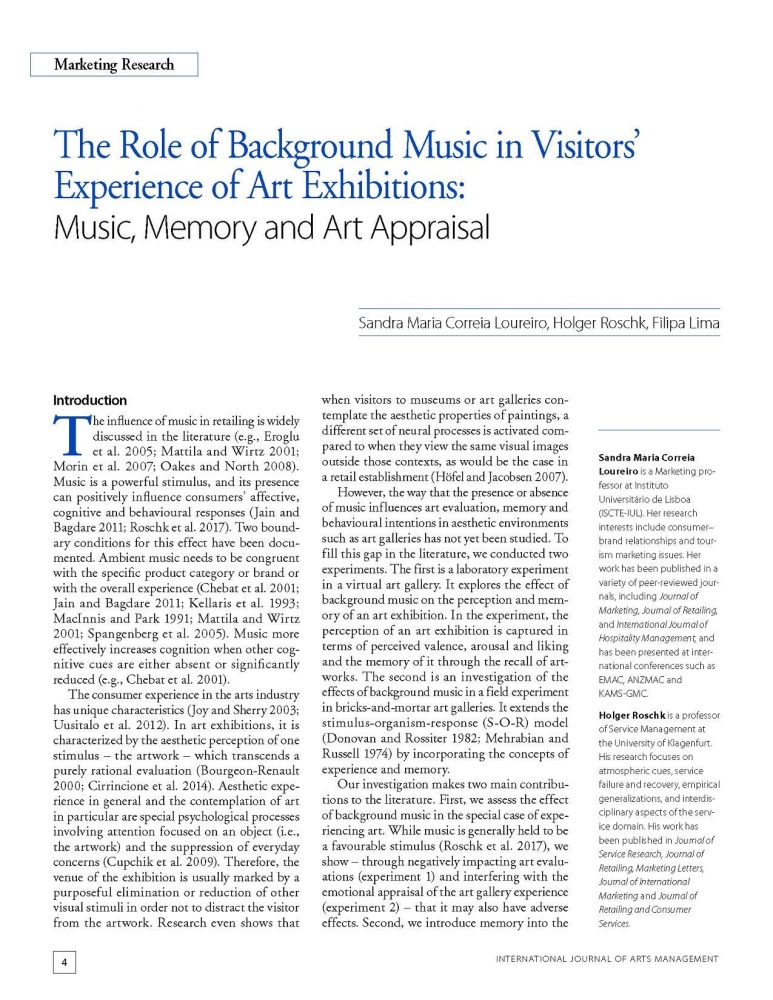 Marketing Research

The Role of Background Music in Visitors' Experience of Art Exhibitions:
Music, Memory and Art Appraisal

Sandra Maria Correia Loureiro, Holger Roschk, Filipa Lima

Introduction

The influence of music in retailing is widely discussed in the literature (e.g., Eroglu et al. 2005; Mattila and Wirtz 2001; Morin et al. 2007; Oakes and North 2008). Music is a powerful stimulus, and its presence can positively influence consumers' affective, cognitive and behavioural responses (Jain and Bagdare 2011; Roschk et al. 2017). Two boundary conditions for this effect have been documented. Ambient music needs to be congruent with the specific product category or brand or with the overall experience (Chebat et al. 2001; Jain and Bagdare 2011; Kellaris et al. 1993; MacInnis and Park 1991; Mattila and Wirtz 2001; Spangenberg et al. 2005). Music more effectively increases cognition when other cognitive cues are either absent or significantly reduced (e.g., Chebat et al. 2001).

The consumer experience in the arts industry has unique characteristics (Joy and Sherry 2003; Uusitalo et al. 2012). In art exhibitions, it is characterized by the aesthetic perception of one stimulus – the artwork – which transcends a purely rational evaluation (Bourgeon-Renault 2000; Cirrincione et al. 2014). Aesthetic experience in general and the contemplation of art in particular are special psychological processes involving attention focused on an object (i.e., the artwork) and the suppression of everyday concerns (Cupchik et al. 2009). Therefore, the venue of the exhibition is usually marked by a purposeful elimination or reduction of other visual stimuli in order not to distract the visitor from the artwork. Research even shows that when visitors to museums or art galleries contemplate the aesthetic properties of paintings, a different set of neural processes is activated compared to when they view the same visual images outside those contexts, as would be the case in a retail establishment (Höfel and Jacobsen 2007).

However, the way that the presence or absence of music influences art evaluation, memory and behavioural intentions in aesthetic environments such as art galleries has not yet been studied. To fill this gap in the literature, we conducted two experiments. The first is a laboratory experiment in a virtual art gallery. It explores the effect of background music on the perception and memory of an art exhibition. In the experiment, the perception of an art exhibition is captured in terms of perceived valence, arousal and liking and the memory of it through the recall of artworks. The second is an investigation of the effects of background music in a field experiment in bricks-and-mortar art galleries. It extends the stimulus-organism-response (S-O-R) model (Donovan and Rossiter 1982; Mehrabian and Russell 1974) by incorporating the concepts of experience and memory.

Our investigation makes two main contributions to the literature. First, we assess the effect of background music in the special case of experiencing art. While music is generally held to be a favourable stimulus (Roschk et al. 2017), we show – through negatively impacting art evaluations (experiment 1) and interfering with the emotional appraisal of the art gallery experience (experiment 2) – that it may also have adverse effects. Second, we introduce memory into the

Sandra Maria Correia Loureiro is a Marketing professor at Instituto Universitário de Lisboa (ISCTE-IUL). Her research interests include consumer–brand relationships and tourism marketing issues. Her work has been published in a variety of peer-reviewed journals, including Journal of Marketing, Journal of Retailing, and International Journal of Hospitality Management, and has been presented at international conferences such as EMAC, ANZMAC and KAMS-GMC.

Holger Roschk is a professor of Service Management at the University of Klagenfurt. His research focuses on atmospheric cues, service failure and recovery, empirical generalizations, and interdisciplinary aspects of the service domain. His work has been published in Journal of Service Research, Journal of Retailing, Marketing Letters, Journal of International Marketing and Journal of Retailing and Consumer Services.

4 INTERNATIONAL JOURNAL OF ARTS MANAGEMENT